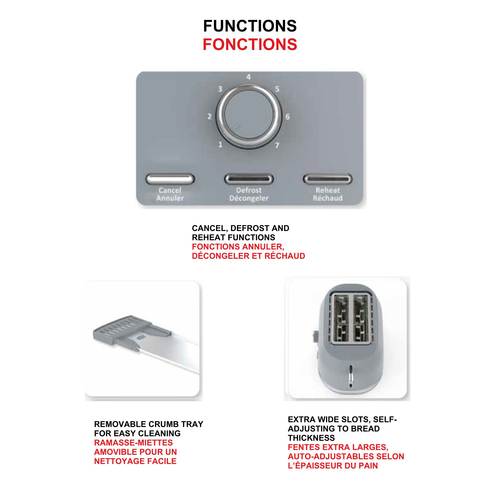 FUNCTIONS
FONCTIONS

4
3
5
2
6
1
7

Cancel
Annuler

Defrost
Décongeler

Reheat
Réchaud

CANCEL, DEFROST AND REHEAT FUNCTIONS
FONCTIONS ANNULER, DÉCONGELER ET RÉCHAUD

REMOVABLE CRUMB TRAY FOR EASY CLEANING
RAMASSE-MIETTES AMOVIBLE POUR UN NETTOYAGE FACILE

EXTRA WIDE SLOTS, SELF-ADJUSTING TO BREAD THICKNESS
FENTES EXTRA LARGES, AUTO-ADJUSTABLES SELON L'ÉPAISSEUR DU PAIN